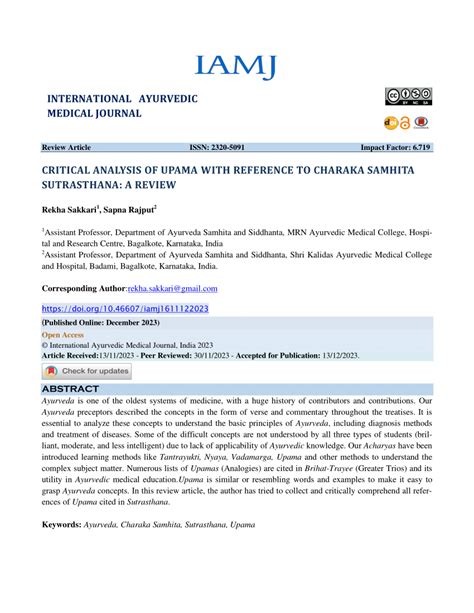 IAMJ

INTERNATIONAL AYURVEDIC MEDICAL JOURNAL

Review Article ISSN: 2320-5091 Impact Factor: 6.719

CRITICAL ANALYSIS OF UPAMA WITH REFERENCE TO CHARAKA SAMHITA SUTRASTHANA: A REVIEW

Rekha Sakkari$^1$, Sapna Rajput$^2$

$^1$Assistant Professor, Department of Ayurveda Samhita and Siddhanta, MRN Ayurvedic Medical College, Hospital and Research Centre, Bagalkote, Karnataka, India
$^2$Assistant Professor, Department of Ayurveda Samhita and Siddhanta, Shri Kalidas Ayurvedic Medical College and Hospital, Badami, Bagalkote, Karnataka, India.

Corresponding Author:rekha.sakkari@gmail.com

https://doi.org/10.46607/iamj1611122023

(Published Online: December 2023)

Open Access
© International Ayurvedic Medical Journal, India 2023
Article Received:13/11/2023 - Peer Reviewed: 30/11/2023 - Accepted for Publication: 13/12/2023.

Check for updates

ABSTRACT
Ayurveda is one of the oldest systems of medicine, with a huge history of contributors and contributions. Our Ayurveda preceptors described the concepts in the form of verse and commentary throughout the treatises. It is essential to analyze these concepts to understand the basic principles of Ayurveda, including diagnosis methods and treatment of diseases. Some of the difficult concepts are not understood by all three types of students (brilliant, moderate, and less intelligent) due to lack of applicability of Ayurvedic knowledge. Our Acharyas have been introduced learning methods like Tantrayukti, Nyaya, Vadamarga, Upama and other methods to understand the complex subject matter. Numerous lists of Upamas (Analogies) are cited in Brihat-Trayee (Greater Trios) and its utility in Ayurvedic medical education.Upama is similar or resembling words and examples to make it easy to grasp Ayurveda concepts. In this review article, the author has tried to collect and critically comprehend all references of Upama cited in Sutrasthana.

Keywords: Ayurveda, Charaka Samhita, Sutrasthana, Upama